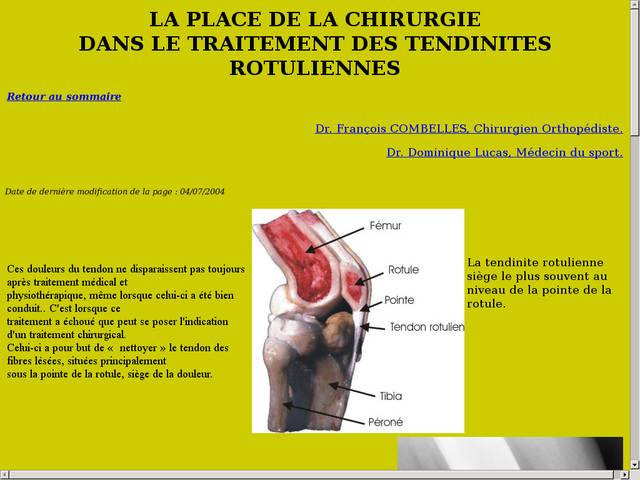 LA PLACE DE LA CHIRURGIE
DANS LE TRAITEMENT DES TENDINITES ROTULIENNES

Retour au sommaire

Dr. François COMBELLES, Chirurgien Orthopédiste.

Dr. Dominique Lucas, Médecin du sport.

Date de dernière modification de la page : 04/07/2004

Ces douleurs du tendon ne disparaissent pas toujours après traitement médical et physiothérapique, même lorsque celui-ci a été bien conduit.. C'est lorsque ce traitement a échoué que peut se poser l'indication d'un traitement chirurgical.
Celui-ci a pour but de « nettoyer » le tendon des fibres lésées, situées principalement sous la pointe de la rotule, siège de la douleur.

Fémur
Rotule
Pointe
Tendon rotulien
Tibia
Péroné

La tendinite rotulienne siège le plus souvent au niveau de la pointe de la rotule.